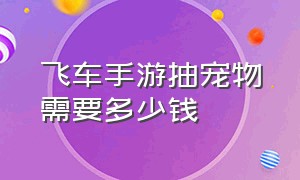 飞车手游抽宠物需要多少钱